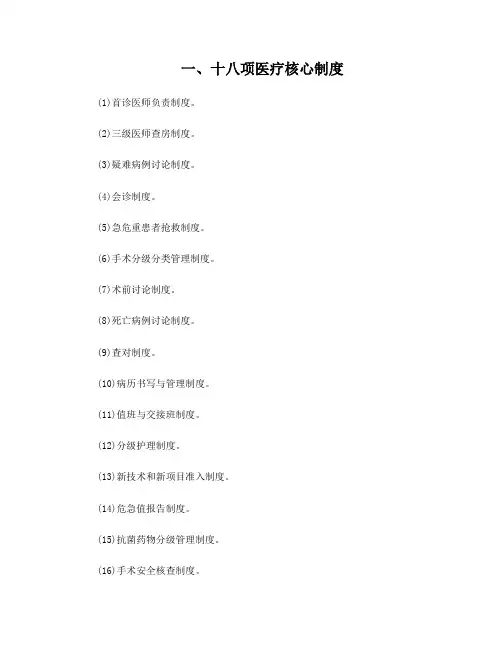 一、十八项医疗核心制度

(1)首诊医师负责制度。

(2)三级医师查房制度。

(3)疑难病例讨论制度。

(4)会诊制度。

(5)急危重患者抢救制度。

(6)手术分级分类管理制度。

(7)术前讨论制度。

(8)死亡病例讨论制度。

(9)查对制度。

(10)病历书写与管理制度。

(11)值班与交接班制度。

(12)分级护理制度。

(13)新技术和新项目准入制度。

(14)危急值报告制度。

(15)抗菌药物分级管理制度。

(16)手术安全核查制度。